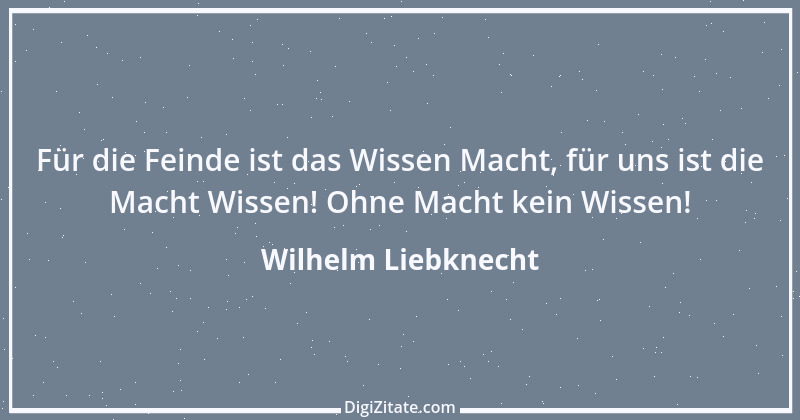 Für die Feinde ist das Wissen Macht, für uns ist die Macht Wissen! Ohne Macht kein Wissen!

Wilhelm Liebknecht

DigiZitate.com